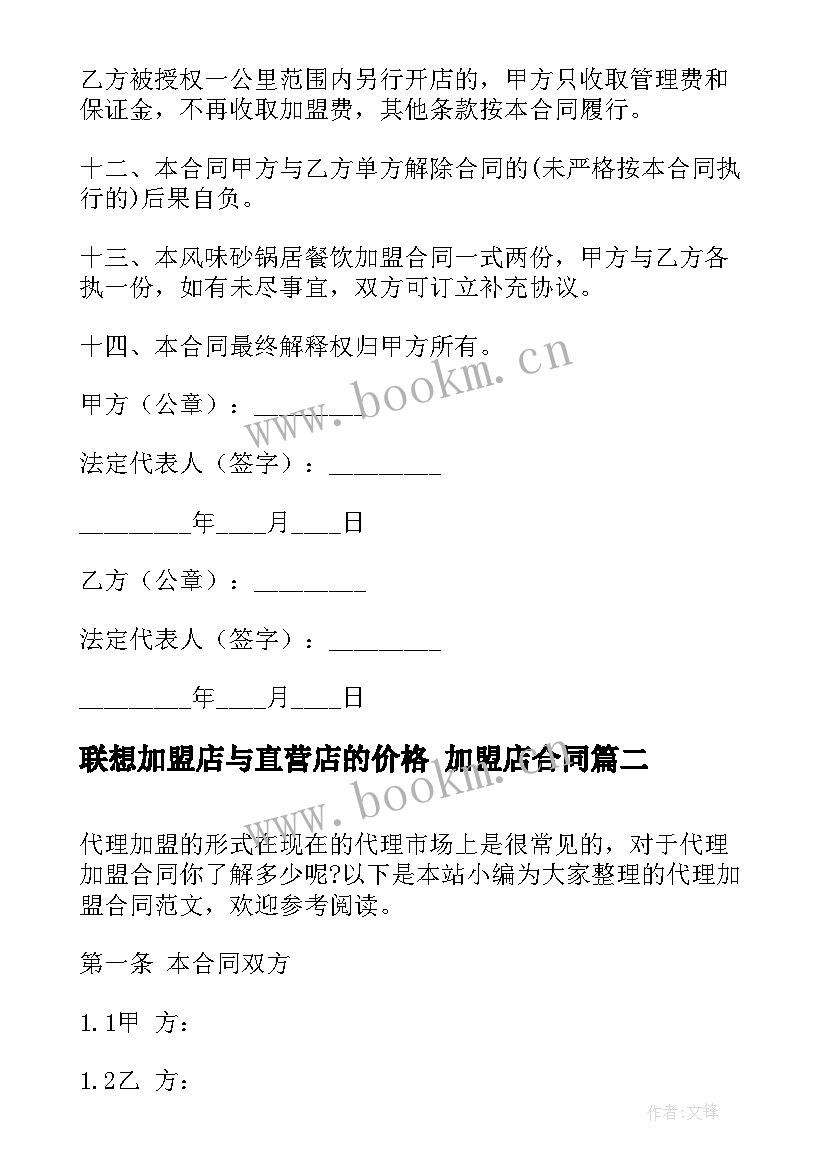 乙方被授权一公里范围内另行开店的，甲方只收取管理费和保证金，不再收取加盟费，其他条款按本合同履行。

十二、本合同甲方与乙方单方解除合同的(未严格按本合同执行的)后果自负。

十三、本风味砂锅居餐饮加盟合同一式两份，甲方与乙方各执一份，如有未尽事宜，双方可订立补充协议。

十四、本合同最终解释权归甲方所有。

甲方（公章）：________

法定代表人（签字）：________

________年____月____日

乙方（公章）：________

法定代表人（签字）：________

________年____月____日

联想加盟店与直营店的价格 加盟店合同篇二

代理加盟的形式在现在的代理市场上是很常见的，对于代理加盟合同你了解多少呢?以下是本站小编为大家整理的代理加盟合同范文，欢迎参考阅读。

第一条 本合同双方

1.1甲 方：

1.2乙 方：

www.bookm.cn

www.bookm.cn

作者:文锋